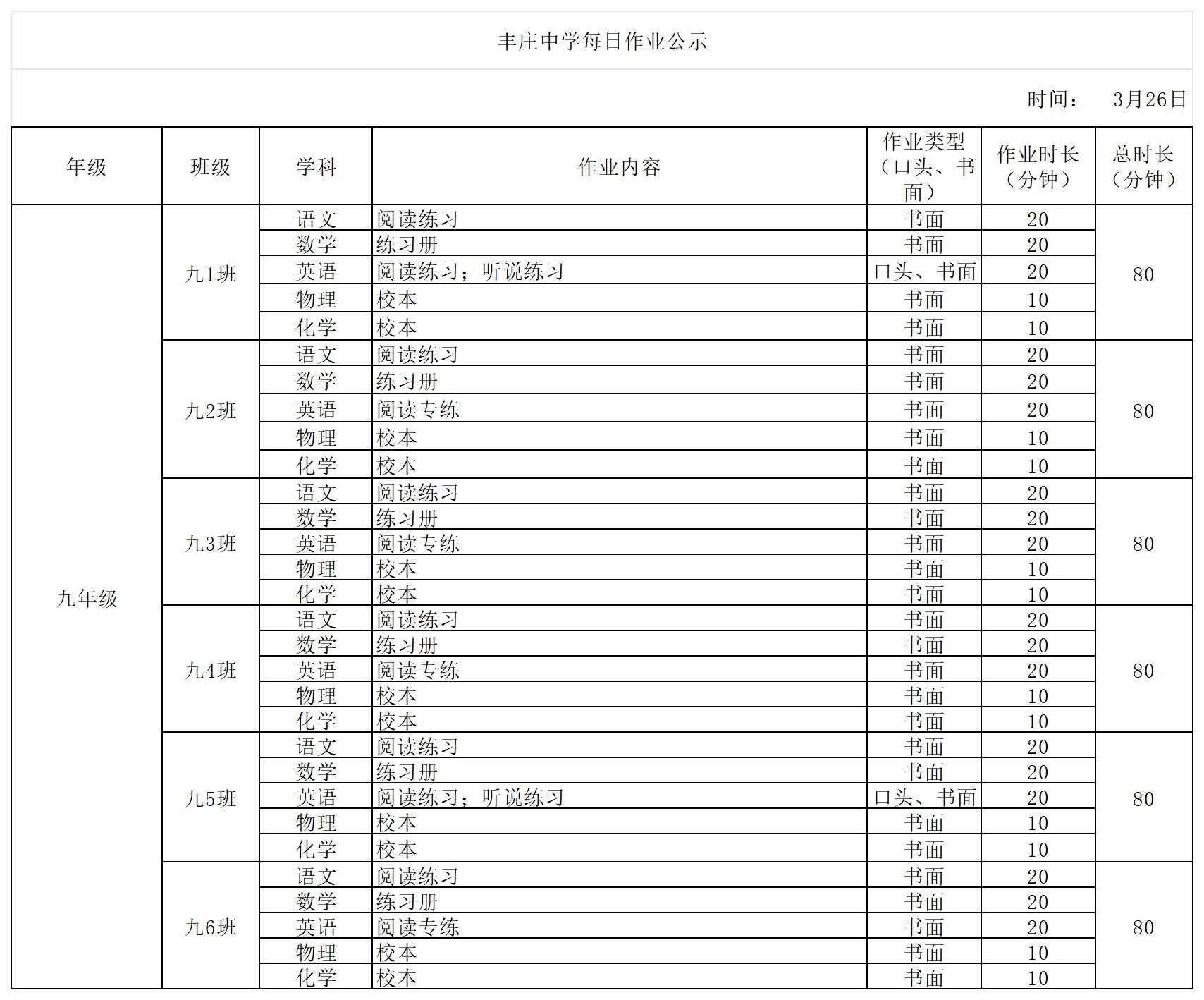 丰庄中学每日作业公示

时间： 3月26日

| 年级 | 班级 | 学科 | 作业内容 | 作业类型（口头、书面） | 作业时长（分钟） | 总时长（分钟） |
|---|---|---|---|---|---|---|
| 九年级 | 九1班 | 语文 | 阅读练习 | 书面 | 20 | 80 |
| | | 数学 | 练习册 | 书面 | 20 | |
| | | 英语 | 阅读练习；听说练习 | 口头、书面 | 20 | |
| | | 物理 | 校本 | 书面 | 10 | |
| | | 化学 | 校本 | 书面 | 10 | |
| | 九2班 | 语文 | 阅读练习 | 书面 | 20 | 80 |
| | | 数学 | 练习册 | 书面 | 20 | |
| | | 英语 | 阅读专练 | 书面 | 20 | |
| | | 物理 | 校本 | 书面 | 10 | |
| | | 化学 | 校本 | 书面 | 10 | |
| | 九3班 | 语文 | 阅读练习 | 书面 | 20 | 80 |
| | | 数学 | 练习册 | 书面 | 20 | |
| | | 英语 | 阅读专练 | 书面 | 20 | |
| | | 物理 | 校本 | 书面 | 10 | |
| | | 化学 | 校本 | 书面 | 10 | |
| | 九4班 | 语文 | 阅读练习 | 书面 | 20 | 80 |
| | | 数学 | 练习册 | 书面 | 20 | |
| | | 英语 | 阅读专练 | 书面 | 20 | |
| | | 物理 | 校本 | 书面 | 10 | |
| | | 化学 | 校本 | 书面 | 10 | |
| | 九5班 | 语文 | 阅读练习 | 书面 | 20 | 80 |
| | | 数学 | 练习册 | 书面 | 20 | |
| | | 英语 | 阅读练习；听说练习 | 口头、书面 | 20 | |
| | | 物理 | 校本 | 书面 | 10 | |
| | | 化学 | 校本 | 书面 | 10 | |
| | 九6班 | 语文 | 阅读练习 | 书面 | 20 | 80 |
| | | 数学 | 练习册 | 书面 | 20 | |
| | | 英语 | 阅读专练 | 书面 | 20 | |
| | | 物理 | 校本 | 书面 | 10 | |
| | | 化学 | 校本 | 书面 | 10 | |